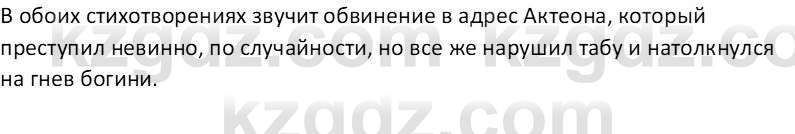 В обоих стихотворениях звучит обвинение в адрес Актеона, который преступил невинно, по случайности, но все же нарушил табу и натолкнулся на гнев богини.

kzgdz.com kzgdz.co

kzgdz.com